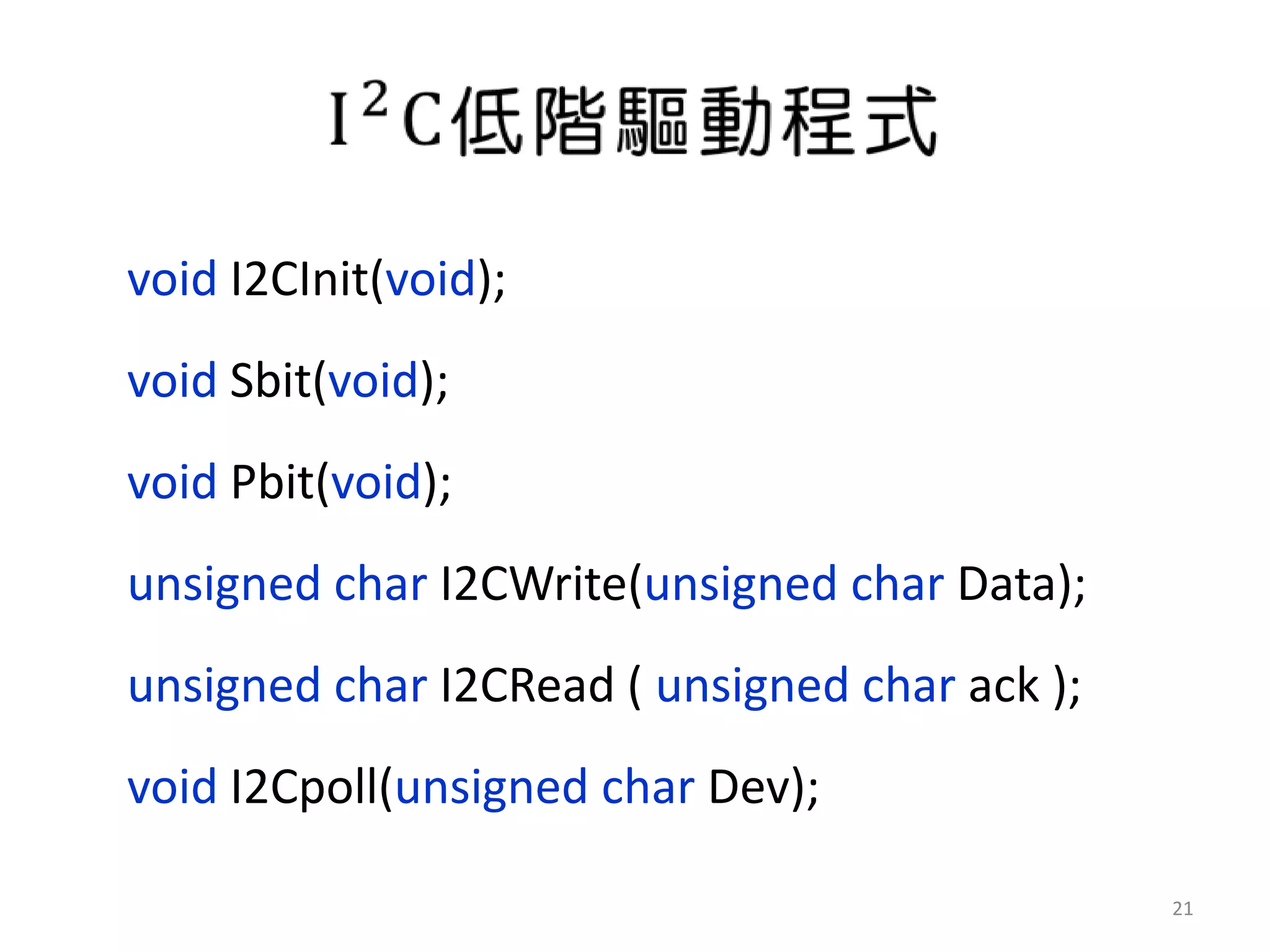 $I^2C$低階驅動程式

void I2CInit(void);

void Sbit(void);

void Pbit(void);

unsigned char I2CWrite(unsigned char Data);

unsigned char I2CRead ( unsigned char ack );

void I2Cpoll(unsigned char Dev);

21